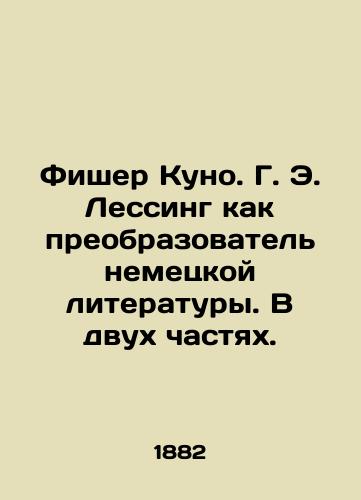 Фишер Куно. Г. Э. Лессинг как преобразователь немецкой литературы. В двух частях.

1882